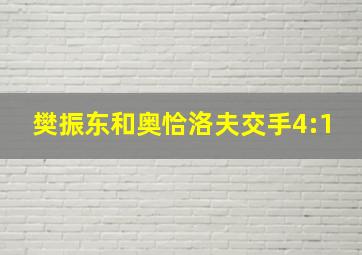 樊振东和奥恰洛夫交手4:1